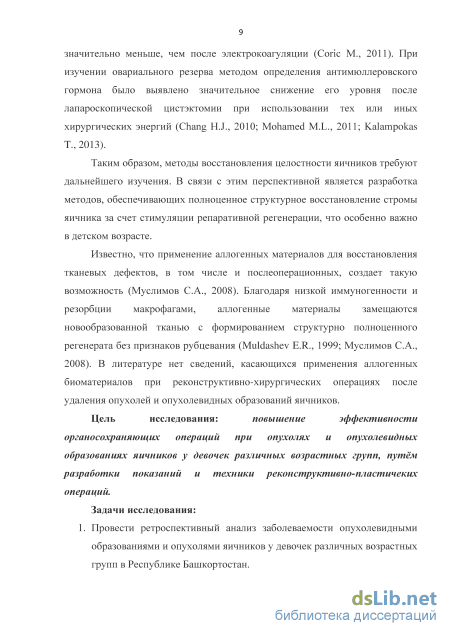 9

значительно меньше, чем после электрокоагуляции (Coric M., 2011). При изучении овариального резерва методом определения антимюллеровского гормона было выявлено значительное снижение его уровня после лапароскопической цистэктомии при использовании тех или иных хирургических энергий (Chang H.J., 2010; Mohamed M.L., 2011; Kalampokas T., 2013).

Таким образом, методы восстановления целостности яичников требуют дальнейшего изучения. В связи с этим перспективной является разработка методов, обеспечивающих полноценное структурное восстановление стромы яичника за счет стимуляции репаративной регенерации, что особенно важно в детском возрасте.

Известно, что применение аллогенных материалов для восстановления тканевых дефектов, в том числе и послеоперационных, создает такую возможность (Муслимов С.А., 2008). Благодаря низкой иммуногенности и резорбции макрофагами, аллогенные материалы замещаются новообразованной тканью с формированием структурно полноценного регенерата без признаков рубцевания (Muldashev E.R., 1999; Муслимов С.А., 2008). В литературе нет сведений, касающихся применения аллогенных биоматериалов при реконструктивно-хирургических операциях после удаления опухолей и опухолевидных образований яичников.

Цель исследования: повышение эффективности органосохраняющих операций при опухолях и опухолевидных образованиях яичников у девочек различных возрастных групп, путём разработки показаний и техники реконструктивно-пластичеких операций.

Задачи исследования:

1. Провести ретроспективный анализ заболеваемости опухолевидными образованиями и опухолями яичников у девочек различных возрастных групп в Республике Башкортостан.

dsLib.net
библиотека диссертаций